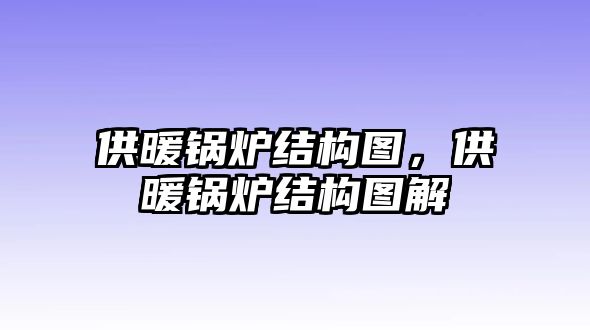 供暖锅炉结构图，供暖锅炉结构图解